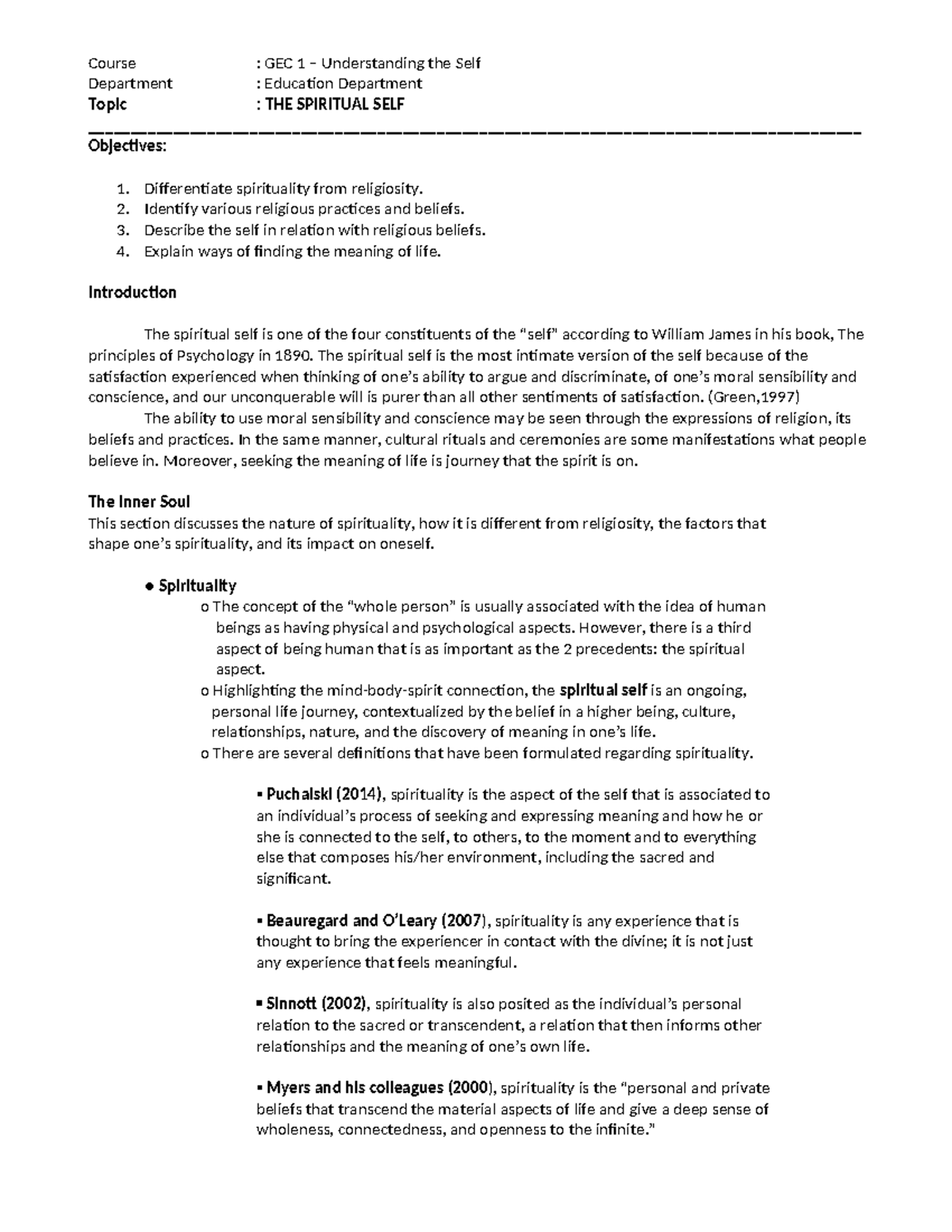 Course : GEC 1 – Understanding the Self
Department : Education Department
Topic : THE SPIRITUAL SELF

Objectives:

1. Differentiate spirituality from religiosity.
2. Identify various religious practices and beliefs.
3. Describe the self in relation with religious beliefs.
4. Explain ways of finding the meaning of life.

Introduction

The spiritual self is one of the four constituents of the "self" according to William James in his book, The principles of Psychology in 1890. The spiritual self is the most intimate version of the self because of the satisfaction experienced when thinking of one's ability to argue and discriminate, of one's moral sensibility and conscience, and our unconquerable will is purer than all other sentiments of satisfaction. (Green,1997)

The ability to use moral sensibility and conscience may be seen through the expressions of religion, its beliefs and practices. In the same manner, cultural rituals and ceremonies are some manifestations what people believe in. Moreover, seeking the meaning of life is journey that the spirit is on.

The Inner Soul
This section discusses the nature of spirituality, how it is different from religiosity, the factors that shape one's spirituality, and its impact on oneself.

● Spirituality
o The concept of the "whole person" is usually associated with the idea of human beings as having physical and psychological aspects. However, there is a third aspect of being human that is as important as the 2 precedents: the spiritual aspect.
o Highlighting the mind-body-spirit connection, the spiritual self is an ongoing, personal life journey, contextualized by the belief in a higher being, culture, relationships, nature, and the discovery of meaning in one's life.
o There are several definitions that have been formulated regarding spirituality.

▪ Puchalski (2014), spirituality is the aspect of the self that is associated to an individual's process of seeking and expressing meaning and how he or she is connected to the self, to others, to the moment and to everything else that composes his/her environment, including the sacred and significant.

▪ Beauregard and O'Leary (2007), spirituality is any experience that is thought to bring the experiencer in contact with the divine; it is not just any experience that feels meaningful.

▪ Sinnott (2002), spirituality is also posited as the individual's personal relation to the sacred or transcendent, a relation that then informs other relationships and the meaning of one's own life.

▪ Myers and his colleagues (2000), spirituality is the "personal and private beliefs that transcend the material aspects of life and give a deep sense of wholeness, connectedness, and openness to the infinite."